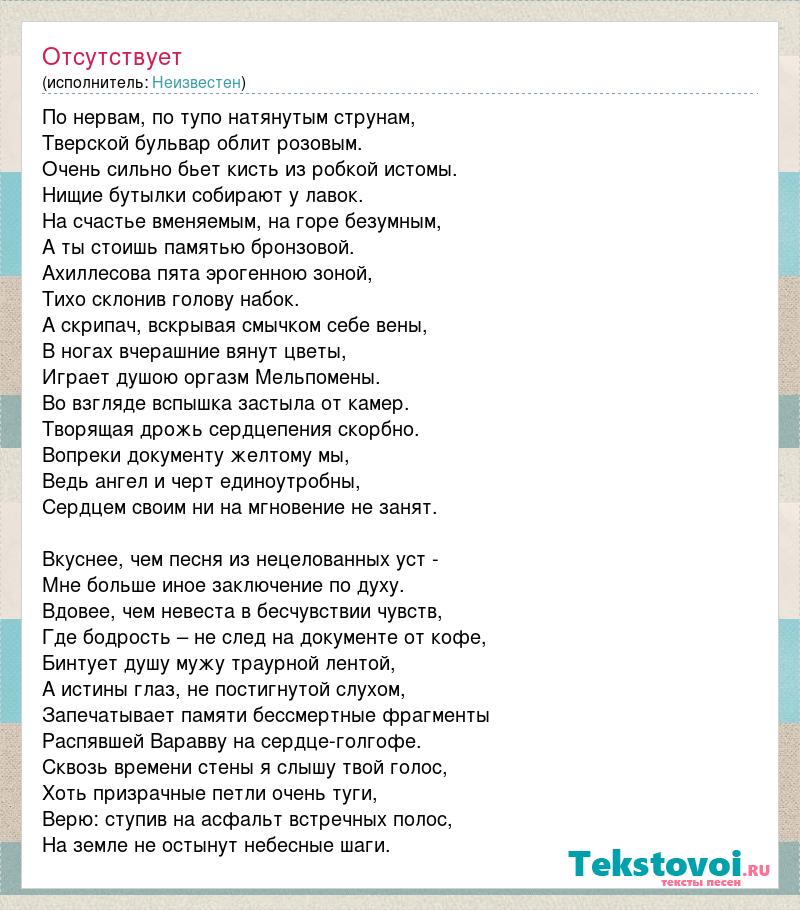 Отсутствует
(исполнитель: Неизвестен)

По нервам, по тупо натянутым струнам,
Тверской бульвар облит розовым.
Очень сильно бьет кисть из робкой истомы.
Нищие бутылки собирают у лавок.
На счастье вменяемым, на горе безумным,
А ты стоишь памятью бронзовой.
Ахиллесова пята эрогенною зоной,
Тихо склонив голову набок.
А скрипач, вскрывая смычком себе вены,
В ногах вчерашние вянут цветы,
Играет душою оргазм Мельпомены.
Во взгляде вспышка застыла от камер.
Творящая дрожь сердцепения скорбно.
Вопреки документу желтому мы,
Ведь ангел и черт единоутробны,
Сердцем своим ни на мгновение не занят.

Вкуснее, чем песня из нецелованных уст -
Мне больше иное заключение по духу.
Вдовее, чем невеста в бесчувствии чувств,
Где бодрость – не след на документе от кофе,
Бинтует душу мужу траурной лентой,
А истины глаз, не постигнутой слухом,
Запечатывает памяти бессмертные фрагменты
Распявшей Варавву на сердце-голгофе.
Сквозь времени стены я слышу твой голос,
Хоть призрачные петли очень туги,
Верю: ступив на асфальт встречных полос,
На земле не остынут небесные шаги.

Tekstovoi.RU
тексты песен